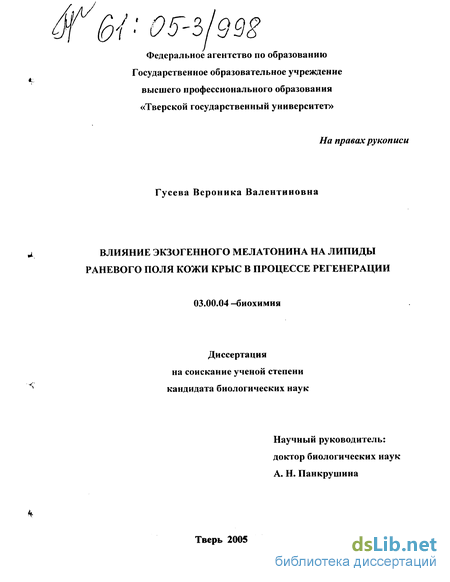 № 61:05-3/998

Федеральное агентство по образованию
Государственное образовательное учреждение
высшего профессионального образования
«Тверской государственный университет»

На правах рукописи

Гусева Вероника Валентиновна

ВЛИЯНИЕ ЭКЗОГЕННОГО МЕЛАТОНИНА НА ЛИПИДЫ
РАНЕВОГО ПОЛЯ КОЖИ КРЫС В ПРОЦЕССЕ РЕГЕНЕРАЦИИ

03.00.04 –биохимия

Диссертация
на соискание ученой степени
кандидата биологических наук

Научный руководитель:
доктор биологических наук
А. Н. Панкрушина

Тверь 2005

dsLib.net
библиотека диссертаций